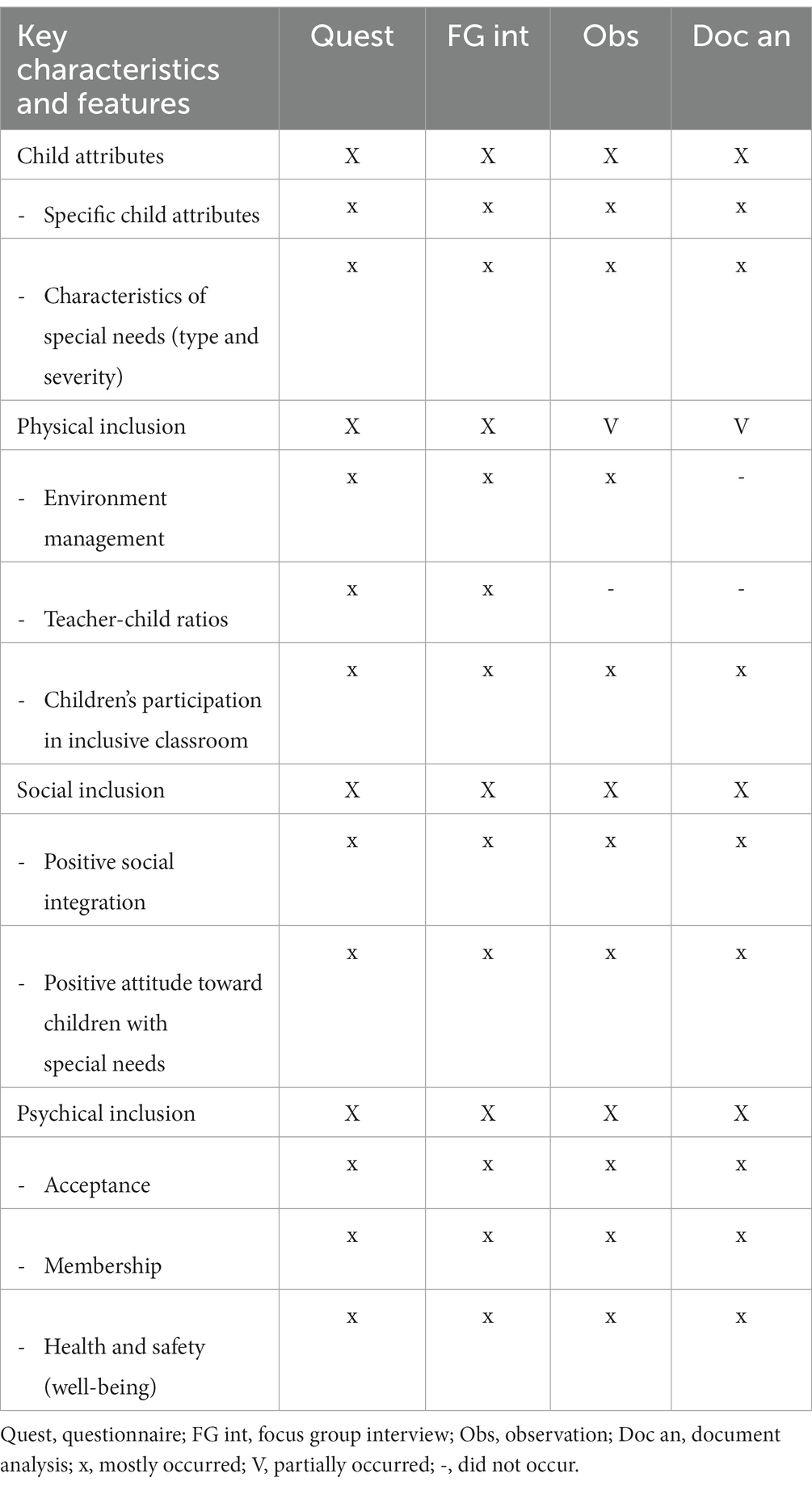 | Key characteristics and features | Quest | FG int | Obs | Doc an |
|---|---|---|---|---|
| Child attributes | X | X | X | X |
| - Specific child attributes | x | x | x | x |
| - Characteristics of special needs (type and severity) | x | x | x | x |
| Physical inclusion | X | X | V | V |
| - Environment management | x | x | x | - |
| - Teacher-child ratios | x | x | - | - |
| - Children's participation in inclusive classroom | x | x | x | x |
| Social inclusion | X | X | X | X |
| - Positive social integration | x | x | x | x |
| - Positive attitude toward children with special needs | x | x | x | x |
| Psychical inclusion | X | X | X | X |
| - Acceptance | x | x | x | x |
| - Membership | x | x | x | x |
| - Health and safety (well-being) | x | x | x | x |

Quest, questionnaire; FG int, focus group interview; Obs, observation; Doc an, document analysis; x, mostly occurred; V, partially occurred; -, did not occur.